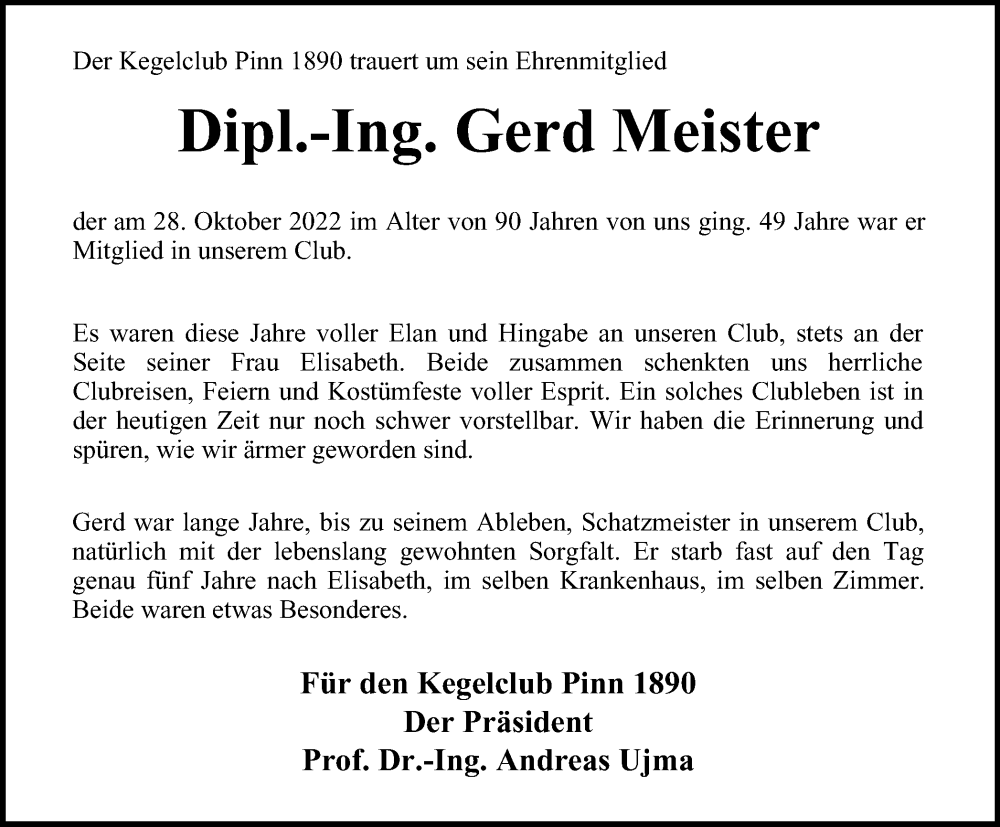 Der Kegelclub Pinn 1890 trauert um sein Ehrenmitglied

Dipl.-Ing. Gerd Meister

der am 28. Oktober 2022 im Alter von 90 Jahren von uns ging. 49 Jahre war er Mitglied in unserem Club.

Es waren diese Jahre voller Elan und Hingabe an unseren Club, stets an der Seite seiner Frau Elisabeth. Beide zusammen schenkten uns herrliche Clubreisen, Feiern und Kostümfeste voller Esprit. Ein solches Clubleben ist in der heutigen Zeit nur noch schwer vorstellbar. Wir haben die Erinnerung und spüren, wie wir ärmer geworden sind.

Gerd war lange Jahre, bis zu seinem Ableben, Schatzmeister in unserem Club, natürlich mit der lebenslang gewohnten Sorgfalt. Er starb fast auf den Tag genau fünf Jahre nach Elisabeth, im selben Krankenhaus, im selben Zimmer. Beide waren etwas Besonderes.

Für den Kegelclub Pinn 1890
Der Präsident
Prof. Dr.-Ing. Andreas Ujma